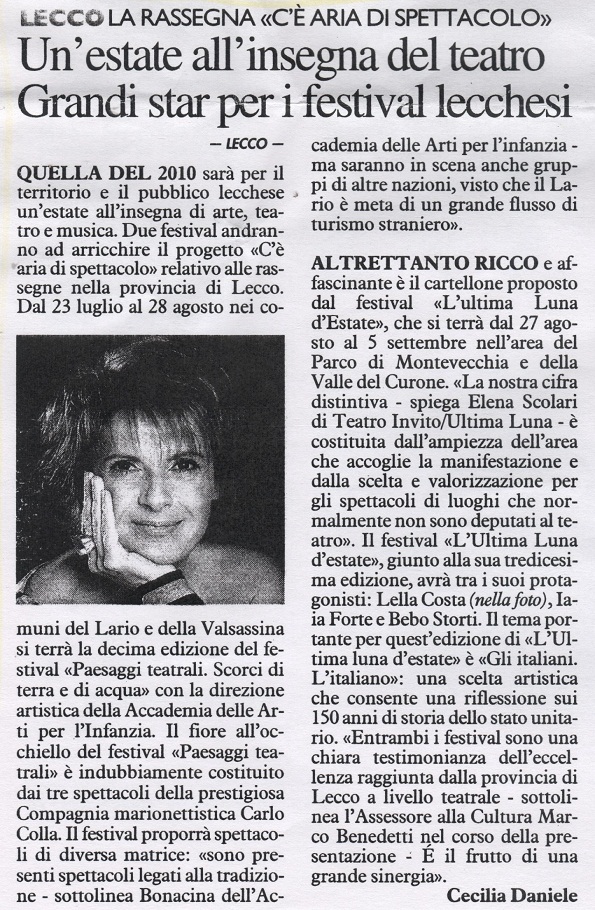 LECCO LA RASSEGNA «C'È ARIA DI SPETTACOLO»

Un'estate all'insegna del teatro Grandi star per i festival lecchesi

— LECCO —

QUELLA DEL 2010 sarà per il territorio e il pubblico lecchese un'estate all'insegna di arte, teatro e musica. Due festival andranno ad arricchire il progetto «C'è aria di spettacolo» relativo alle rassegne nella provincia di Lecco. Dal 23 luglio al 28 agosto nei comuni del Lario e della Valsassina si terrà la decima edizione del festival «Paesaggi teatrali. Scorci di terra e di acqua» con la direzione artistica della Accademia delle Arti per l'Infanzia. Il fiore all'occhiello del festival «Paesaggi teatrali» è indubbiamente costituito dai tre spettacoli della prestigiosa Compagnia marionettistica Carlo Colla. Il festival proporrà spettacoli di diversa matrice: «sono presenti spettacoli legati alla tradizione - sottolinea Bonacina dell'Accademia delle Arti per l'infanzia - ma saranno in scena anche gruppi di altre nazioni, visto che il Lario è meta di un grande flusso di turismo straniero».

ALTRETTANTO RICCO e affascinante è il cartellone proposto dal festival «L'ultima Luna d'Estate», che si terrà dal 27 agosto al 5 settembre nell'area del Parco di Montevecchia e della Valle del Curone. «La nostra cifra distintiva - spiega Elena Scolari di Teatro Invito/Ultima Luna - è costituita dall'ampiezza dell'area che accoglie la manifestazione e dalla scelta e valorizzazione per gli spettacoli di luoghi che normalmente non sono deputati al teatro». Il festival «L'Ultima Luna d'estate», giunto alla sua tredicesima edizione, avrà tra i suoi protagonisti: Lella Costa (nella foto), Iaia Forte e Bebo Storti. Il tema portante per quest'edizione di «L'Ultima luna d'estate» è «Gli italiani. L'italiano»: una scelta artistica che consente una riflessione sui 150 anni di storia dello stato unitario. «Entrambi i festival sono una chiara testimonianza dell'eccellenza raggiunta dalla provincia di Lecco a livello teatrale - sottolinea l'Assessore alla Cultura Marco Benedetti nel corso della presentazione - È il frutto di una grande sinergia».

Cecilia Daniele